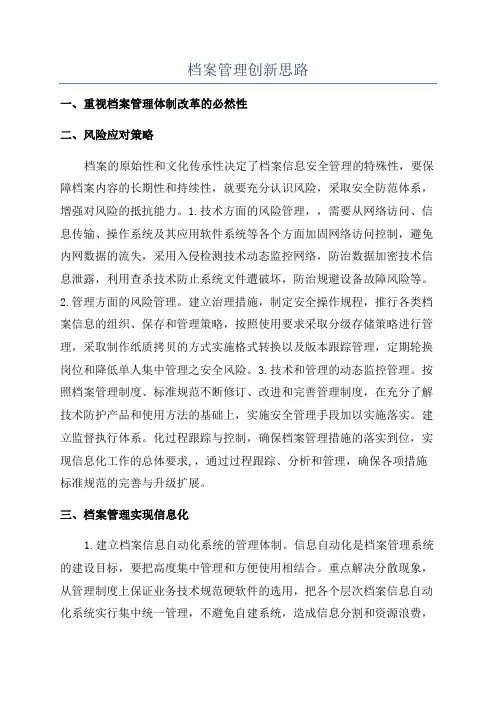 档案管理创新思路

一、重视档案管理体制改革的必然性

二、风险应对策略

档案的原始性和文化传承性决定了档案信息安全管理的特殊性，要保障档案内容的长期性和持续性，就要充分认识风险，采取安全防范体系，增强对风险的抵抗能力。1.技术方面的风险管理，，需要从网络访问、信息传输、操作系统及其应用软件系统等各个方面加固网络访问控制，避免内网数据的流失，采用入侵检测技术动态监控网络，防治数据加密技术信息泄露，利用查杀技术防止系统文件遭破坏，防治规避设备故障风险等。2.管理方面的风险管理。建立治理措施，制定安全操作规程，推行各类档案信息的组织、保存和管理策略，按照使用要求采取分级存储策略进行管理，采取制作纸质拷贝的方式实施格式转换以及版本跟踪管理，定期轮换岗位和降低单人集中管理之安全风险。3.技术和管理的动态监控管理。按照档案管理制度、标准规范不断修订、改进和完善管理制度，在充分了解技术防护产品和使用方法的基础上，实施安全管理手段加以实施落实。建立监督执行体系。化过程跟踪与控制，确保档案管理措施的落实到位，实现信息化工作的总体要求，，通过过程跟踪、分析和管理，确保各项措施标准规范的完善与升级扩展。

三、档案管理实现信息化

1.建立档案信息自动化系统的管理体制。信息自动化是档案管理系统的建设目标，要把高度集中管理和方便使用相结合。重点解决分散现象，从管理制度上保证业务技术规范硬软件的选用，把各个层次档案信息自动化系统实行集中统一管理，不避免自建系统，造成信息分割和资源浪费，